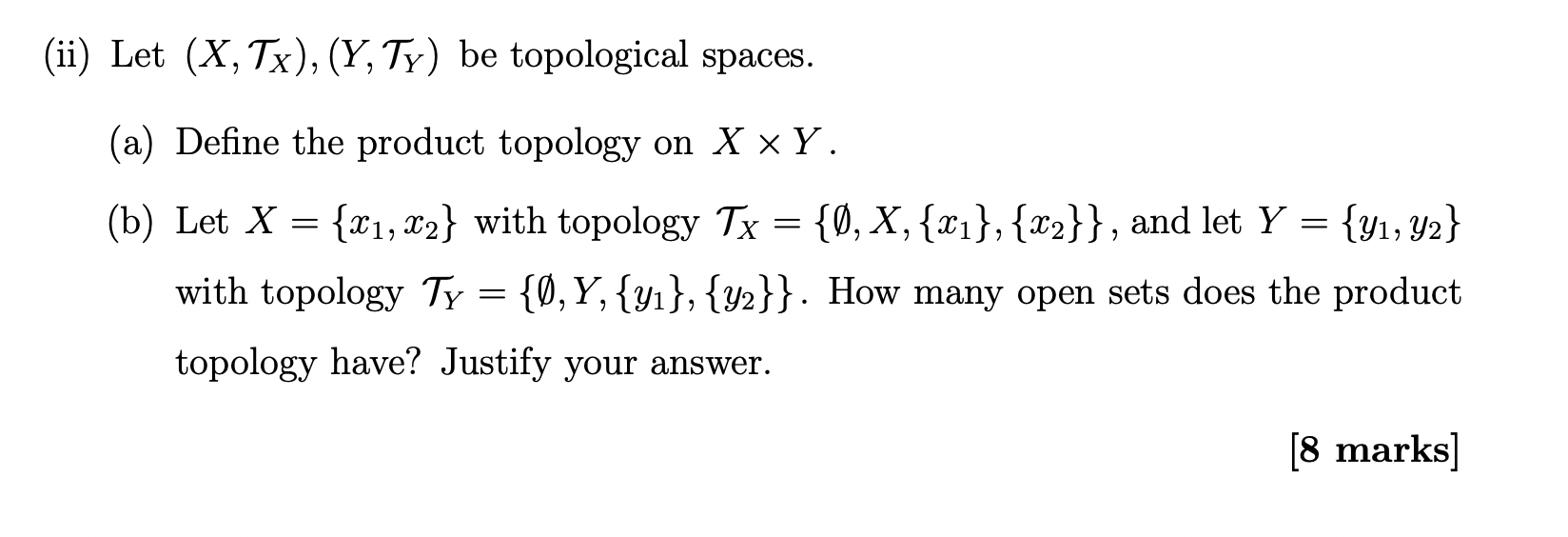 (ii) Let $(X, \mathcal{T}_X), (Y, \mathcal{T}_Y)$ be topological spaces.

(a) Define the product topology on $X \times Y$.

(b) Let $X = \{x_1, x_2\}$ with topology $\mathcal{T}_X = \{\emptyset, X, \{x_1\}, \{x_2\}\}$, and let $Y = \{y_1, y_2\}$ with topology $\mathcal{T}_Y = \{\emptyset, Y, \{y_1\}, \{y_2\}\}$. How many open sets does the product topology have? Justify your answer.

[8 marks]